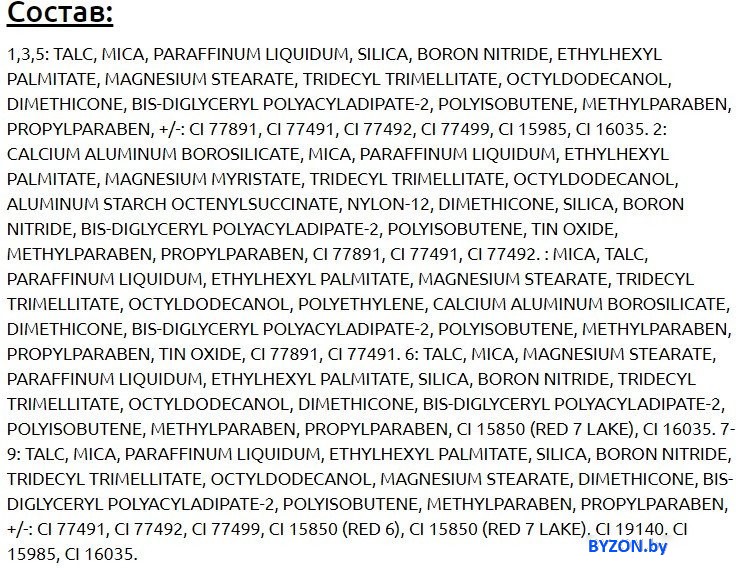 Состав:

1,3,5: TALC, MICA, PARAFFINUM LIQUIDUM, SILICA, BORON NITRIDE, ETHYLHEXYL PALMITATE, MAGNESIUM STEARATE, TRIDECYL TRIMELLITATE, OCTYLDODECANOL, DIMETHICONE, BIS-DIGLYCERYL POLYACYLADIPATE-2, POLYISOBUTENE, METHYLPARABEN, PROPYLPARABEN, +/-: CI 77891, CI 77491, CI 77492, CI 77499, CI 15985, CI 16035. 2: CALCIUM ALUMINUM BOROSILICATE, MICA, PARAFFINUM LIQUIDUM, ETHYLHEXYL PALMITATE, MAGNESIUM MYRISTATE, TRIDECYL TRIMELLITATE, OCTYLDODECANOL, ALUMINUM STARCH OCTENYLSUCCINATE, NYLON-12, DIMETHICONE, SILICA, BORON NITRIDE, BIS-DIGLYCERYL POLYACYLADIPATE-2, POLYISOBUTENE, TIN OXIDE, METHYLPARABEN, PROPYLPARABEN, CI 77891, CI 77491, CI 77492. : MICA, TALC, PARAFFINUM LIQUIDUM, ETHYLHEXYL PALMITATE, MAGNESIUM STEARATE, TRIDECYL TRIMELLITATE, OCTYLDODECANOL, POLYETHYLENE, CALCIUM ALUMINUM BOROSILICATE, DIMETHICONE, BIS-DIGLYCERYL POLYACYLADIPATE-2, POLYISOBUTENE, METHYLPARABEN, PROPYLPARABEN, TIN OXIDE, CI 77891, CI 77491. 6: TALC, MICA, MAGNESIUM STEARATE, PARAFFINUM LIQUIDUM, ETHYLHEXYL PALMITATE, SILICA, BORON NITRIDE, TRIDECYL TRIMELLITATE, OCTYLDODECANOL, DIMETHICONE, BIS-DIGLYCERYL POLYACYLADIPATE-2, POLYISOBUTENE, METHYLPARABEN, PROPYLPARABEN, CI 15850 (RED 7 LAKE), CI 16035. 7-9: TALC, MICA, PARAFFINUM LIQUIDUM, ETHYLHEXYL PALMITATE, SILICA, BORON NITRIDE, TRIDECYL TRIMELLITATE, OCTYLDODECANOL, MAGNESIUM STEARATE, DIMETHICONE, BIS-DIGLYCERYL POLYACYLADIPATE-2, POLYISOBUTENE, METHYLPARABEN, PROPYLPARABEN, +/-: CI 77491, CI 77492, CI 77499, CI 15850 (RED 6), CI 15850 (RED 7 LAKE). CI 19140. CI 15985, CI 16035.

BYZON.by